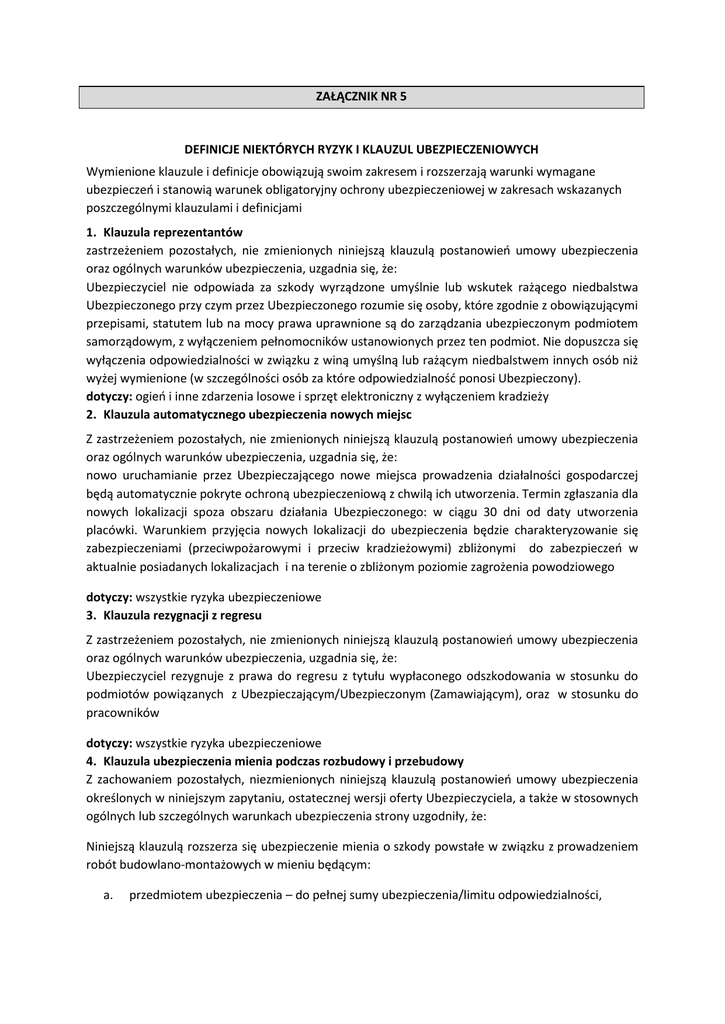 ZAŁĄCZNIK NR 5

DEFINICJE NIEKTÓRYCH RYZYK I KLAUZUL UBEZPIECZENIOWYCH

Wymienione klauzule i definicje obowiązują swoim zakresem i rozszerzają warunki wymagane ubezpieczeń i stanowią warunek obligatoryjny ochrony ubezpieczeniowej w zakresach wskazanych poszczególnymi klauzulami i definicjami

1. Klauzula reprezentantów

zastrzeżeniem pozostałych, nie zmienionych niniejszą klauzulą postanowień umowy ubezpieczenia oraz ogólnych warunków ubezpieczenia, uzgadnia się, że:

Ubezpieczyciel nie odpowiada za szkody wyrządzone umyślnie lub wskutek rażącego niedbalstwa Ubezpieczonego przy czym przez Ubezpieczonego rozumie się osoby, które zgodnie z obowiązującymi przepisami, statutem lub na mocy prawa uprawnione są do zarządzania ubezpieczonym podmiotem samorządowym, z wyłączeniem pełnomocników ustanowionych przez ten podmiot. Nie dopuszcza się wyłączenia odpowiedzialności w związku z winą umyślną lub rażącym niedbalstwem innych osób niż wyżej wymienione (w szczególności osób za które odpowiedzialność ponosi Ubezpieczony).

dotyczy: ogień i inne zdarzenia losowe i sprzęt elektroniczny z wyłączeniem kradzieży

2. Klauzula automatycznego ubezpieczenia nowych miejsc

Z zastrzeżeniem pozostałych, nie zmienionych niniejszą klauzulą postanowień umowy ubezpieczenia oraz ogólnych warunków ubezpieczenia, uzgadnia się, że:

nowo uruchamianie przez Ubezpieczającego nowe miejsca prowadzenia działalności gospodarczej będą automatycznie pokryte ochroną ubezpieczeniową z chwilą ich utworzenia. Termin zgłaszania dla nowych lokalizacji spoza obszaru działania Ubezpieczonego: w ciągu 30 dni od daty utworzenia placówki. Warunkiem przyjęcia nowych lokalizacji do ubezpieczenia będzie charakteryzowanie się zabezpieczeniami (przeciwpożarowymi i przeciw kradzieżowymi) zbliżonymi do zabezpieczeń w aktualnie posiadanych lokalizacjach i na terenie o zbliżonym poziomie zagrożenia powodziowego

dotyczy: wszystkie ryzyka ubezpieczeniowe

3. Klauzula rezygnacji z regresu

Z zastrzeżeniem pozostałych, nie zmienionych niniejszą klauzulą postanowień umowy ubezpieczenia oraz ogólnych warunków ubezpieczenia, uzgadnia się, że:

Ubezpieczyciel rezygnuje z prawa do regresu z tytułu wypłaconego odszkodowania w stosunku do podmiotów powiązanych z Ubezpieczającym/Ubezpieczonym (Zamawiającym), oraz w stosunku do pracowników

dotyczy: wszystkie ryzyka ubezpieczeniowe

4. Klauzula ubezpieczenia mienia podczas rozbudowy i przebudowy

Z zachowaniem pozostałych, niezmienionych niniejszą klauzulą postanowień umowy ubezpieczenia określonych w niniejszym zapytaniu, ostatecznej wersji oferty Ubezpieczyciela, a także w stosownych ogólnych lub szczególnych warunkach ubezpieczenia strony uzgodniły, że:

Niniejszą klauzulą rozszerza się ubezpieczenie mienia o szkody powstałe w związku z prowadzeniem robót budowlano-montażowych w mieniu będącym:

a. przedmiotem ubezpieczenia – do pełnej sumy ubezpieczenia/limitu odpowiedzialności,